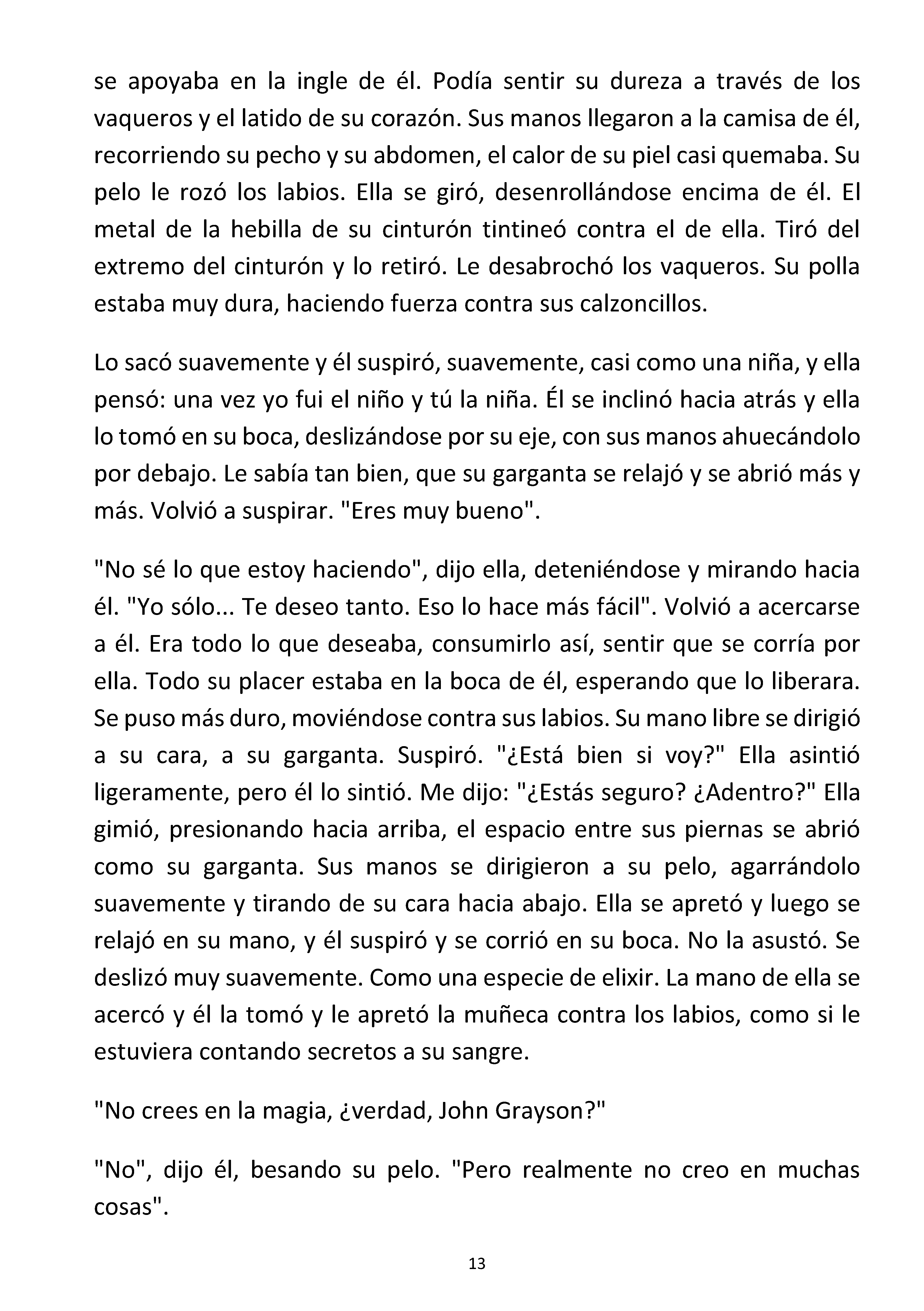 se apoyaba en la ingle de él. Podía sentir su dureza a través de los vaqueros y el latido de su corazón. Sus manos llegaron a la camisa de él, recorriendo su pecho y su abdomen, el calor de su piel casi quemaba. Su pelo le rozó los labios. Ella se giró, desenrollándose encima de él. El metal de la hebilla de su cinturón tintineó contra el de ella. Tiró del extremo del cinturón y lo retiró. Le desabrochó los vaqueros. Su polla estaba muy dura, haciendo fuerza contra sus calzoncillos.

Lo sacó suavemente y él suspiró, suavemente, casi como una niña, y ella pensó: una vez yo fui el niño y tú la niña. Él se inclinó hacia atrás y ella lo tomó en su boca, deslizándose por su eje, con sus manos ahuecándolo por debajo. Le sabía tan bien, que su garganta se relajó y se abrió más y más. Volvió a suspirar. "Eres muy bueno".

"No sé lo que estoy haciendo", dijo ella, deteniéndose y mirando hacia él. "Yo sólo... Te deseo tanto. Eso lo hace más fácil". Volvió a acercarse a él. Era todo lo que deseaba, consumirlo así, sentir que se corría por ella. Todo su placer estaba en la boca de él, esperando que lo liberara. Se puso más duro, moviéndose contra sus labios. Su mano libre se dirigió a su cara, a su garganta. Suspiró. "¿Está bien si voy?" Ella asintió ligeramente, pero él lo sintió. Me dijo: "¿Estás seguro? ¿Adentro?" Ella gimió, presionando hacia arriba, el espacio entre sus piernas se abrió como su garganta. Sus manos se dirigieron a su pelo, agarrándolo suavemente y tirando de su cara hacia abajo. Ella se apretó y luego se relajó en su mano, y él suspiró y se corrió en su boca. No la asustó. Se deslizó muy suavemente. Como una especie de elixir. La mano de ella se acercó y él la tomó y le apretó la muñeca contra los labios, como si le estuviera contando secretos a su sangre.

"No crees en la magia, ¿verdad, John Grayson?"

"No", dijo él, besando su pelo. "Pero realmente no creo en muchas cosas".

13